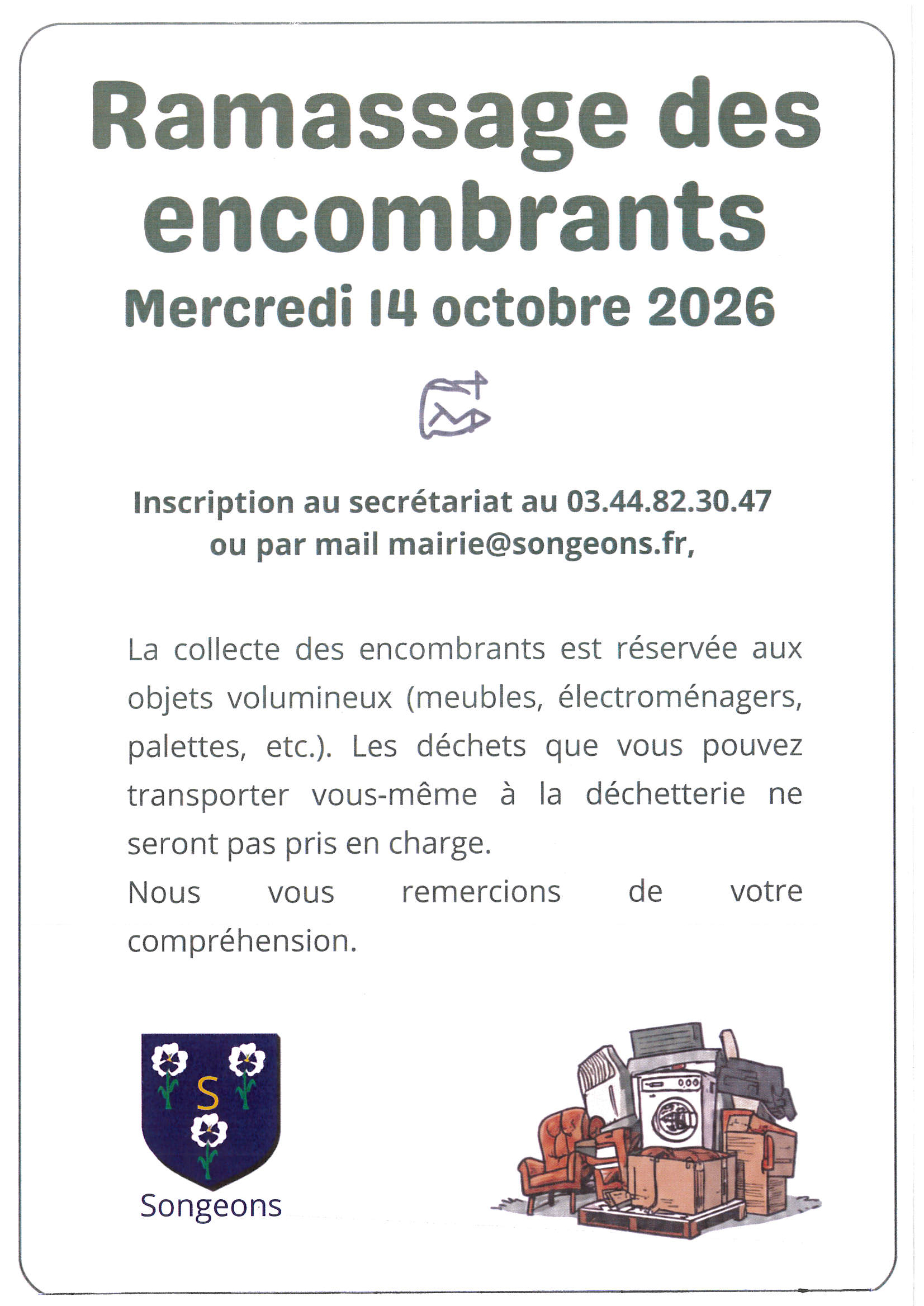 Ramassage des encombrants

Mercredi 14 octobre 2026

Inscription au secrétariat au 03.44.82.30.47
ou par mail mairie@songeons.fr,

La collecte des encombrants est réservée aux objets volumineux (meubles, électroménagers, palettes, etc.). Les déchets que vous pouvez transporter vous-même à la déchetterie ne seront pas pris en charge.

Nous vous remercions de votre compréhension.

S

Songeons